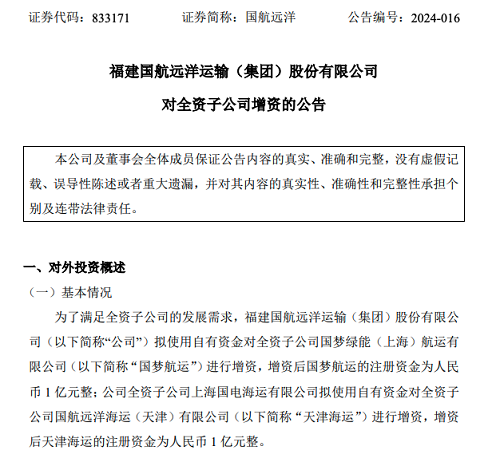 证券代码：833171　　　证券简称：国航远洋　　　公告编号：2024-016

福建国航远洋运输（集团）股份有限公司

对全资子公司增资的公告

本公司及董事会全体成员保证公告内容的真实、准确和完整，没有虚假记载、误导性陈述或者重大遗漏，并对其内容的真实性、准确性和完整性承担个别及连带法律责任。

一、对外投资概述

（一）基本情况

为了满足全资子公司的发展需求，福建国航远洋运输（集团）股份有限公司（以下简称“公司”）拟使用自有资金对全资子公司国梦绿能（上海）航运有限公司（以下简称“国梦航运”）进行增资，增资后国梦航运的注册资金为人民币 1 亿元整；公司全资子公司上海国电海运有限公司拟使用自有资金对全资子公司国航远洋海运（天津）有限公司（以下简称“天津海运”）进行增资，增资后天津海运的注册资金为人民币 1 亿元整。